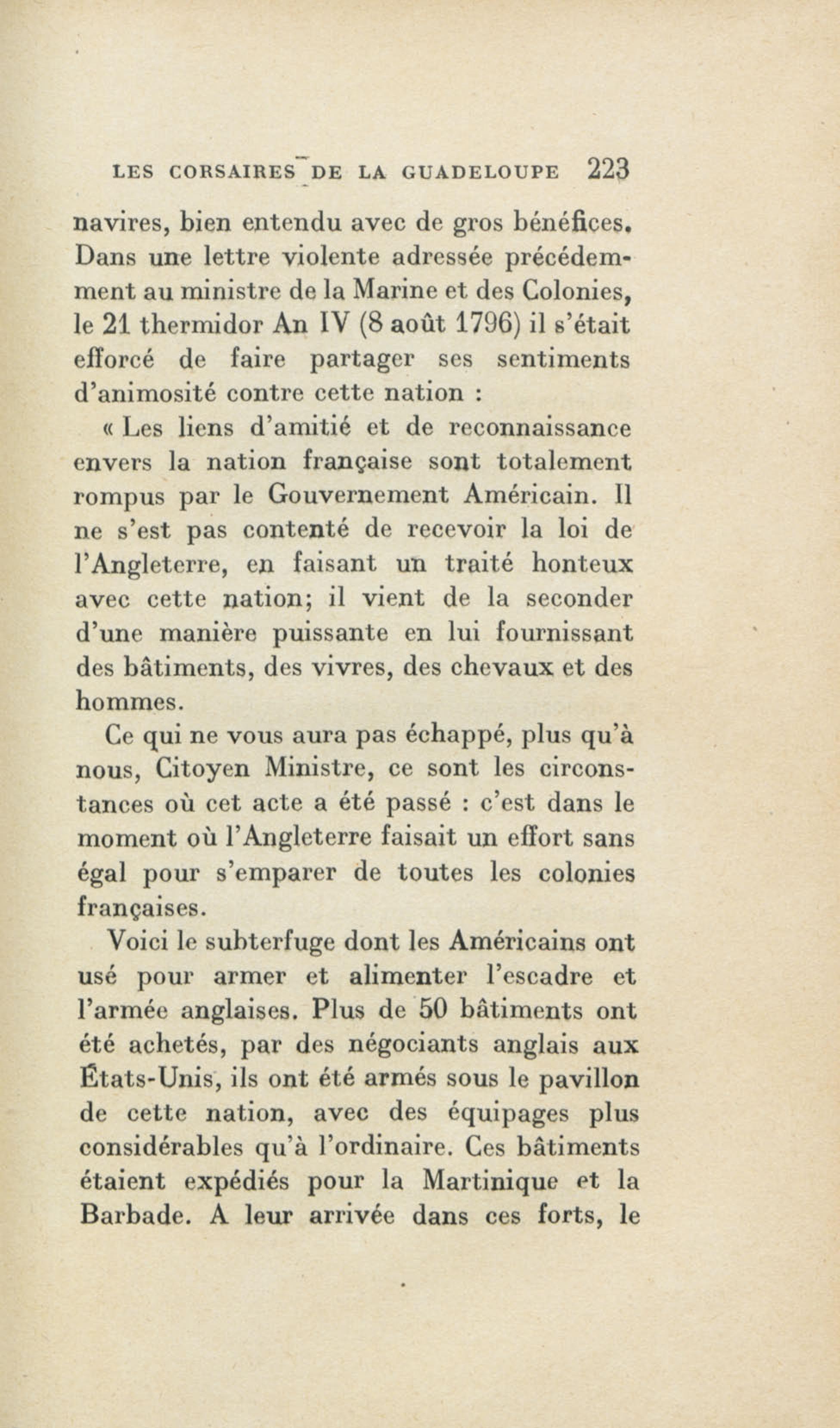 LES CORSAIRES DE LA GUADELOUPE 223

navires, bien entendu avec de gros bénéfices. Dans une lettre violente adressée précédemment au ministre de la Marine et des Colonies, le 21 thermidor An IV (8 août 1796) il s'était efforcé de faire partager ses sentiments d'animosité contre cette nation :

« Les liens d'amitié et de reconnaissance envers la nation française sont totalement rompus par le Gouvernement Américain. Il ne s'est pas contenté de recevoir la loi de l'Angleterre, en faisant un traité honteux avec cette nation; il vient de la seconder d'une manière puissante en lui fournissant des bâtiments, des vivres, des chevaux et des hommes.

Ce qui ne vous aura pas échappé, plus qu'à nous, Citoyen Ministre, ce sont les circonstances où cet acte a été passé : c'est dans le moment où l'Angleterre faisait un effort sans égal pour s'emparer de toutes les colonies françaises.

Voici le subterfuge dont les Américains ont usé pour armer et alimenter l'escadre et l'armée anglaises. Plus de 50 bâtiments ont été achetés, par des négociants anglais aux États-Unis, ils ont été armés sous le pavillon de cette nation, avec des équipages plus considérables qu'à l'ordinaire. Ces bâtiments étaient expédiés pour la Martinique et la Barbade. A leur arrivée dans ces forts, le